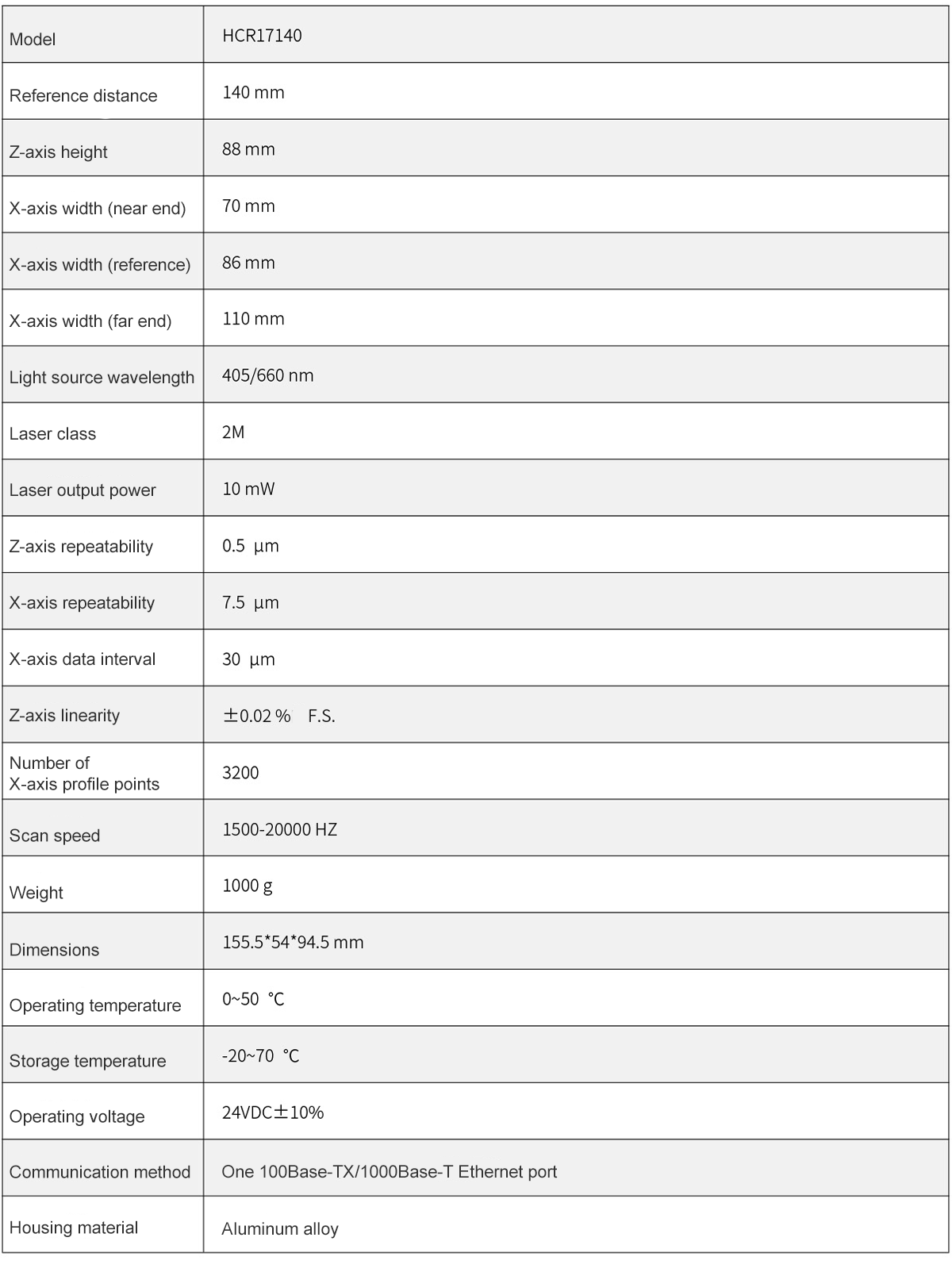 | Model | HCR17140 |
|---|---|
| Reference distance | 140 mm |
| Z-axis height | 88 mm |
| X-axis width (near end) | 70 mm |
| X-axis width (reference) | 86 mm |
| X-axis width (far end) | 110 mm |
| Light source wavelength | 405/660 nm |
| Laser class | 2M |
| Laser output power | 10 mW |
| Z-axis repeatability | 0.5 µm |
| X-axis repeatability | 7.5 µm |
| X-axis data interval | 30 µm |
| Z-axis linearity | ±0.02 % F.S. |
| Number of X-axis profile points | 3200 |
| Scan speed | 1500-20000 HZ |
| Weight | 1000 g |
| Dimensions | 155.5*54*94.5 mm |
| Operating temperature | 0~50 ℃ |
| Storage temperature | -20~70 ℃ |
| Operating voltage | 24VDC±10% |
| Communication method | One 100Base-TX/1000Base-T Ethernet port |
| Housing material | Aluminum alloy |